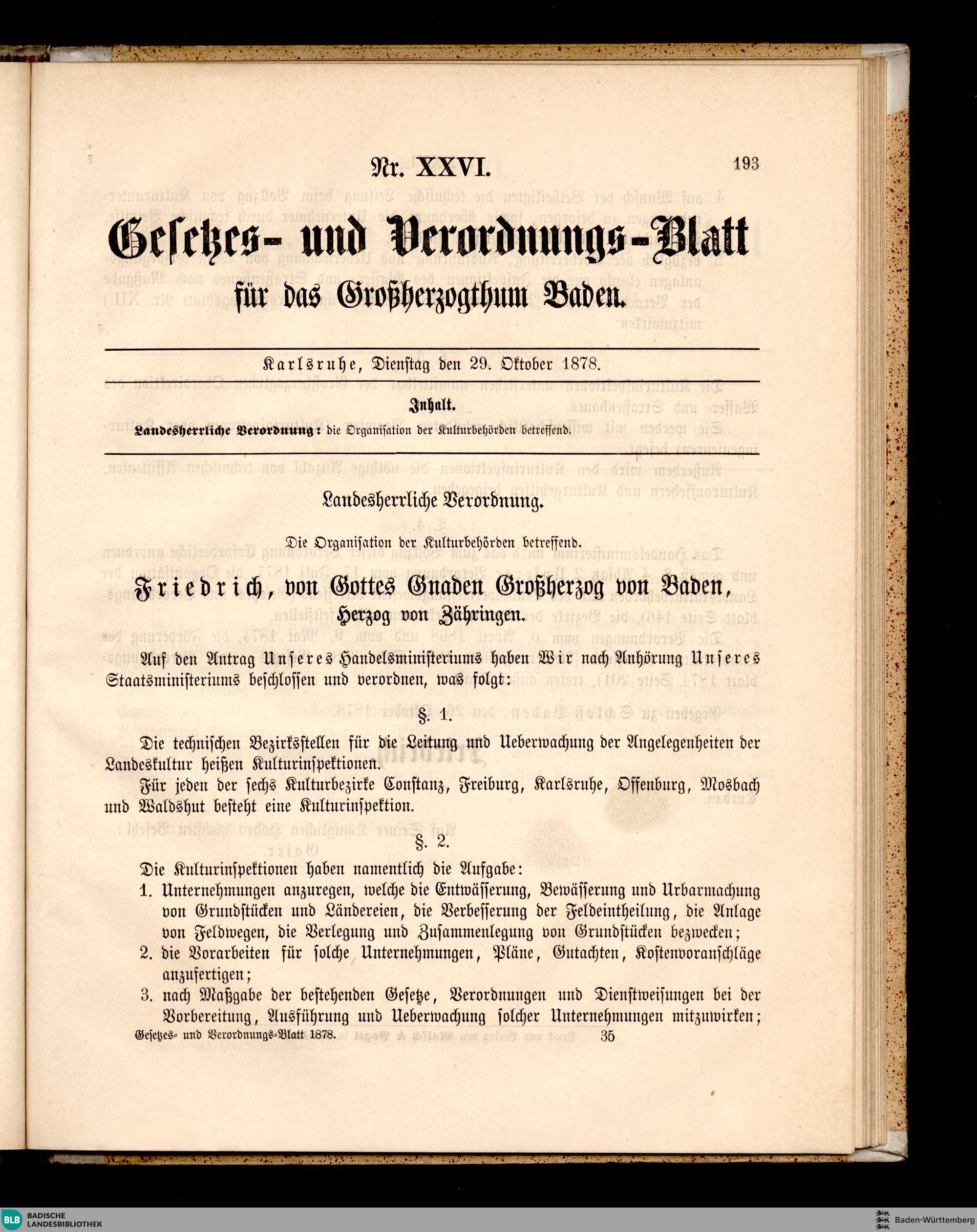 Nr. XXVI. 193

Gesetzes- und Verordnungs-Blatt für das Großherzogthum Baden.

Karlsruhe, Dienstag den 29. Oktober 1878.

Inhalt.

Landesherrliche Verordnung: die Organisation der Kulturbehörden betreffend.

Landesherrliche Verordnung.

Die Organisation der Kulturbehörden betreffend.

Friedrich, von Gottes Gnaden Großherzog von Baden, Herzog von Zähringen.

Auf den Antrag Unseres Handelsministeriums haben Wir nach Anhörung Unseres Staatsministeriums beschlossen und verordnen, was folgt:

§. 1.

Die technischen Bezirksstellen für die Leitung und Ueberwachung der Angelegenheiten der Landeskultur heißen Kulturinspektionen.

Für jeden der sechs Kulturbezirke Constanz, Freiburg, Karlsruhe, Offenburg, Mosbach und Waldshut besteht eine Kulturinspektion.

§. 2.

Die Kulturinspektionen haben namentlich die Aufgabe:

1. Unternehmungen anzuregen, welche die Entwässerung, Bewässerung und Urbarmachung von Grundstücken und Ländereien, die Verbesserung der Feldeintheilung, die Anlage von Feldwegen, die Verlegung und Zusammenlegung von Grundstücken bezwecken;

2. die Vorarbeiten für solche Unternehmungen, Pläne, Gutachten, Kostenvoranschläge anzufertigen;

3. nach Maßgabe der bestehenden Gesetze, Verordnungen und Dienstweisungen bei der Vorbereitung, Ausführung und Ueberwachung solcher Unternehmungen mitzuwirken;

Gesetzes- und Verordnungs-Blatt 1878. 35

BLB BADISCHE LANDESBIBLIOTHEK

Baden-Württemberg